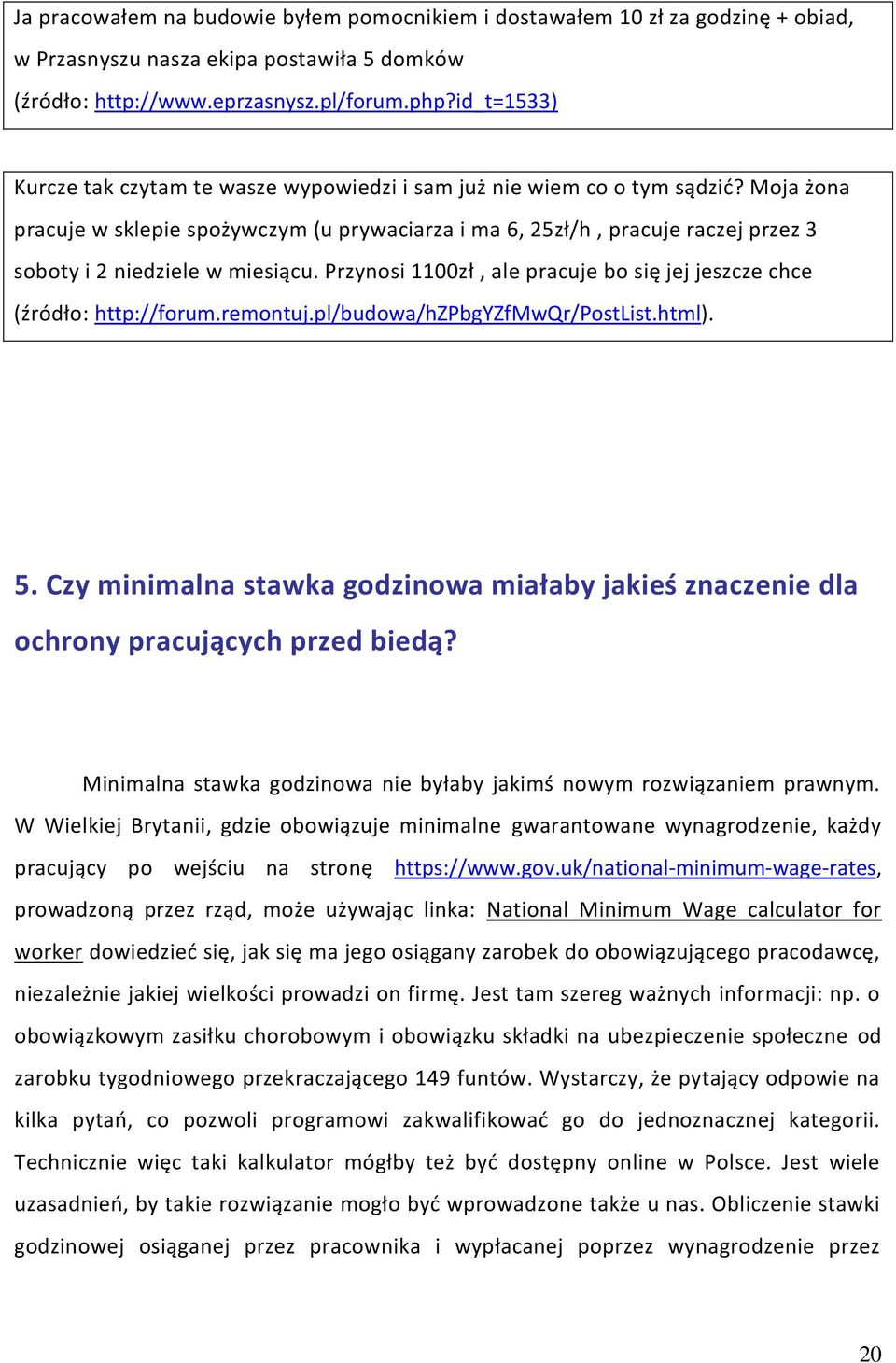 Ja pracowałem na budowie byłem pomocnikiem i dostawałem 10 zł za godzinę + obiad, w Przasnyszu nasza ekipa postawiła 5 domków (źródło: http://www.eprzasnysz.pl/forum.php?id_t=1533)

Kurcze tak czytam te wasze wypowiedzi i sam już nie wiem co o tym sądzić? Moja żona pracuje w sklepie spożywczym (u prywaciarza i ma 6, 25zł/h , pracuje raczej przez 3 soboty i 2 niedziele w miesiącu. Przynosi 1100zł , ale pracuje bo się jej jeszcze chce (źródło: http://forum.remontuj.pl/budowa/hZPbgYZfMwQr/PostList.html).

5. Czy minimalna stawka godzinowa miałaby jakieś znaczenie dla ochrony pracujących przed biedą?

Minimalna stawka godzinowa nie byłaby jakimś nowym rozwiązaniem prawnym. W Wielkiej Brytanii, gdzie obowiązuje minimalne gwarantowane wynagrodzenie, każdy pracujący po wejściu na stronę https://www.gov.uk/national-minimum-wage-rates, prowadzoną przez rząd, może używając linka: National Minimum Wage calculator for worker dowiedzieć się, jak się ma jego osiągany zarobek do obowiązującego pracodawcę, niezależnie jakiej wielkości prowadzi on firmę. Jest tam szereg ważnych informacji: np. o obowiązkowym zasiłku chorobowym i obowiązku składki na ubezpieczenie społeczne od zarobku tygodniowego przekraczającego 149 funtów. Wystarczy, że pytający odpowie na kilka pytań, co pozwoli programowi zakwalifikować go do jednoznacznej kategorii. Technicznie więc taki kalkulator mógłby też być dostępny online w Polsce. Jest wiele uzasadnień, by takie rozwiązanie mogło być wprowadzone także u nas. Obliczenie stawki godzinowej osiąganej przez pracownika i wypłacanej poprzez wynagrodzenie przez

20